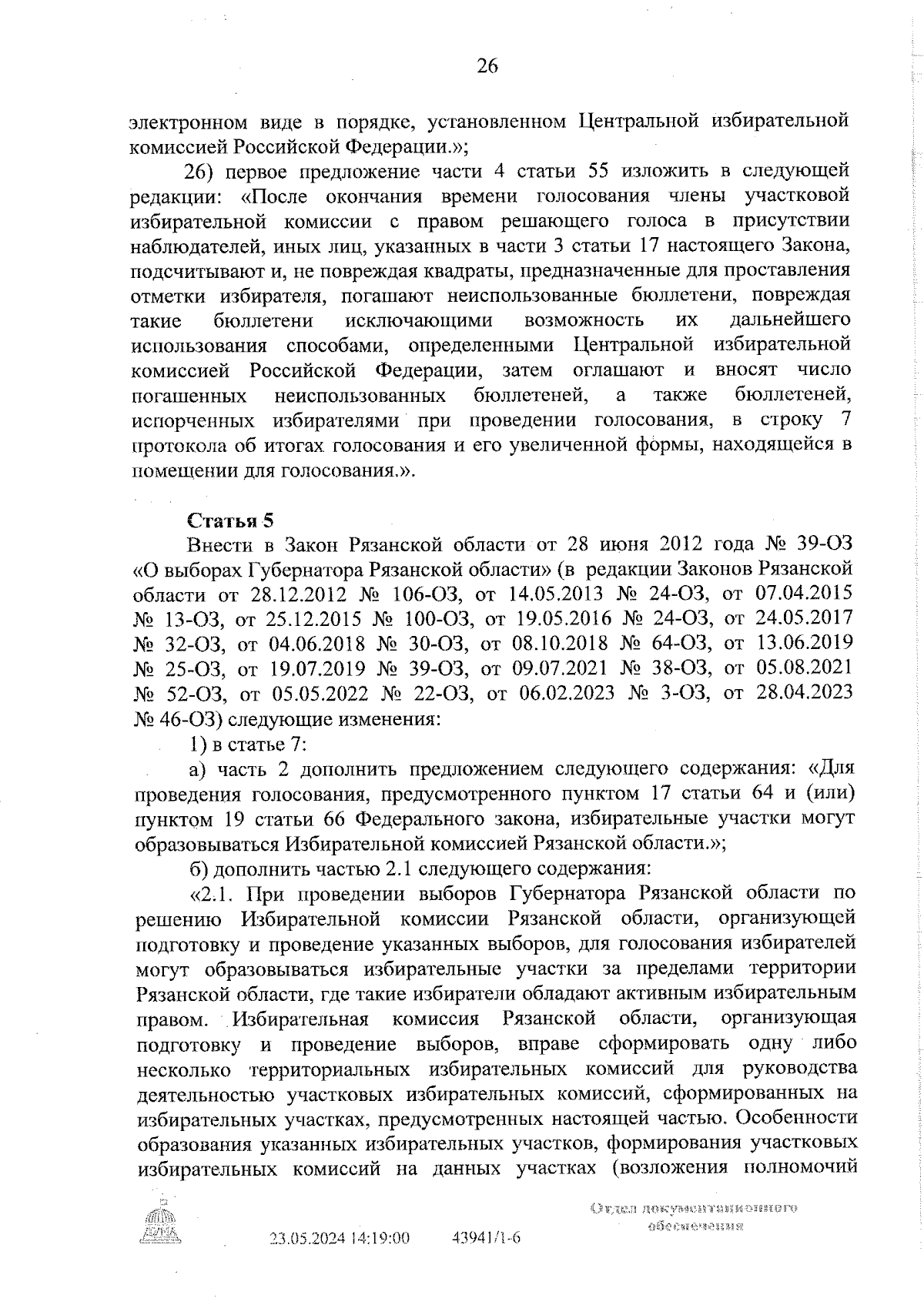 26

электронном виде в порядке, установленном Центральной избирательной комиссией Российской Федерации.»;

26) первое предложение части 4 статьи 55 изложить в следующей редакции: «После окончания времени голосования члены участковой избирательной комиссии с правом решающего голоса в присутствии наблюдателей, иных лиц, указанных в части 3 статьи 17 настоящего Закона, подсчитывают и, не повреждая квадраты, предназначенные для проставления отметки избирателя, погашают неиспользованные бюллетени, повреждая такие бюллетени исключающими возможность их дальнейшего использования способами, определенными Центральной избирательной комиссией Российской Федерации, затем оглашают и вносят число погашенных неиспользованных бюллетеней, а также бюллетеней, испорченных избирателями при проведении голосования, в строку 7 протокола об итогах голосования и его увеличенной формы, находящейся в помещении для голосования.».

Статья 5

Внести в Закон Рязанской области от 28 июня 2012 года № 39-ОЗ «О выборах Губернатора Рязанской области» (в редакции Законов Рязанской области от 28.12.2012 № 106-ОЗ, от 14.05.2013 № 24-ОЗ, от 07.04.2015 № 13-ОЗ, от 25.12.2015 № 100-ОЗ, от 19.05.2016 № 24-ОЗ, от 24.05.2017 № 32-ОЗ, от 04.06.2018 № 30-ОЗ, от 08.10.2018 № 64-ОЗ, от 13.06.2019 № 25-ОЗ, от 19.07.2019 № 39-ОЗ, от 09.07.2021 № 38-ОЗ, от 05.08.2021 № 52-ОЗ, от 05.05.2022 № 22-ОЗ, от 06.02.2023 № 3-ОЗ, от 28.04.2023 № 46-ОЗ) следующие изменения:

1) в статье 7:

а) часть 2 дополнить предложением следующего содержания: «Для проведения голосования, предусмотренного пунктом 17 статьи 64 и (или) пунктом 19 статьи 66 Федерального закона, избирательные участки могут образовываться Избирательной комиссией Рязанской области.»;

б) дополнить частью 2.1 следующего содержания:

«2.1. При проведении выборов Губернатора Рязанской области по решению Избирательной комиссии Рязанской области, организующей подготовку и проведение указанных выборов, для голосования избирателей могут образовываться избирательные участки за пределами территории Рязанской области, где такие избиратели обладают активным избирательным правом. Избирательная комиссия Рязанской области, организующая подготовку и проведение выборов, вправе сформировать одну либо несколько территориальных избирательных комиссий для руководства деятельностью участковых избирательных комиссий, сформированных на избирательных участках, предусмотренных настоящей частью. Особенности образования указанных избирательных участков, формирования участковых избирательных комиссий на данных участках (возложения полномочий

ДУМА

23.05.2024 14:19:00 43941/1-6

Отдел документационного обеспечения